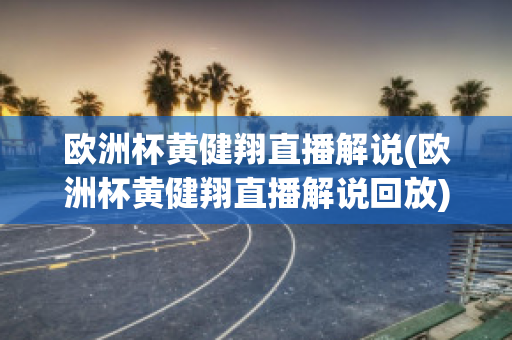 欧洲杯黄健翔直播解说(欧洲杯黄健翔直播解说回放)